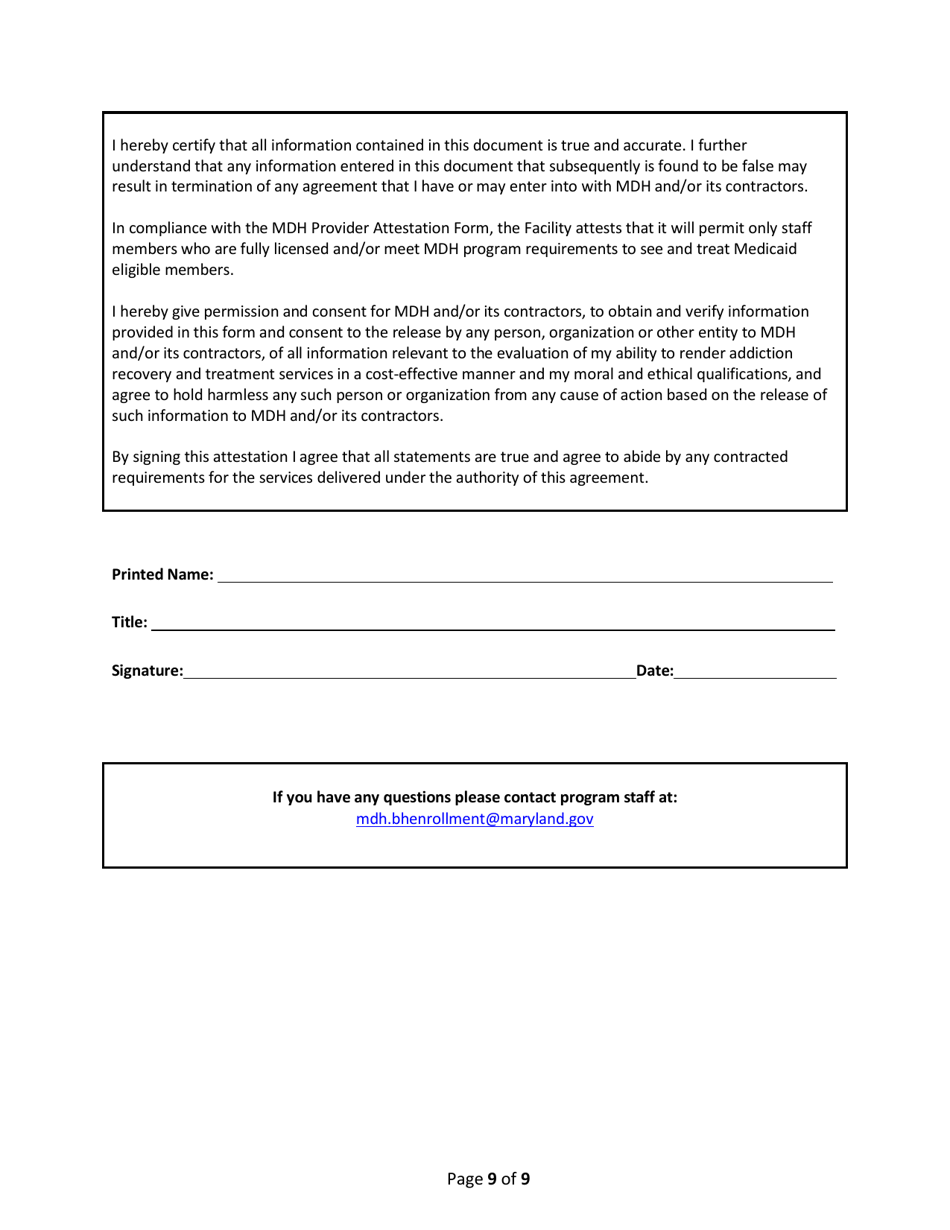 I hereby certify that all information contained in this document is true and accurate. I further understand that any information entered in this document that subsequently is found to be false may result in termination of any agreement that I have or may enter into with MDH and/or its contractors.

In compliance with the MDH Provider Attestation Form, the Facility attests that it will permit only staff members who are fully licensed and/or meet MDH program requirements to see and treat Medicaid eligible members.

I hereby give permission and consent for MDH and/or its contractors, to obtain and verify information provided in this form and consent to the release by any person, organization or other entity to MDH and/or its contractors, of all information relevant to the evaluation of my ability to render addiction recovery and treatment services in a cost-effective manner and my moral and ethical qualifications, and agree to hold harmless any such person or organization from any cause of action based on the release of such information to MDH and/or its contractors.

By signing this attestation I agree that all statements are true and agree to abide by any contracted requirements for the services delivered under the authority of this agreement.

Printed Name:

Title:

Signature: Date:

If you have any questions please contact program staff at:
mdh.bhenrollment@maryland.gov

Page 9 of 9